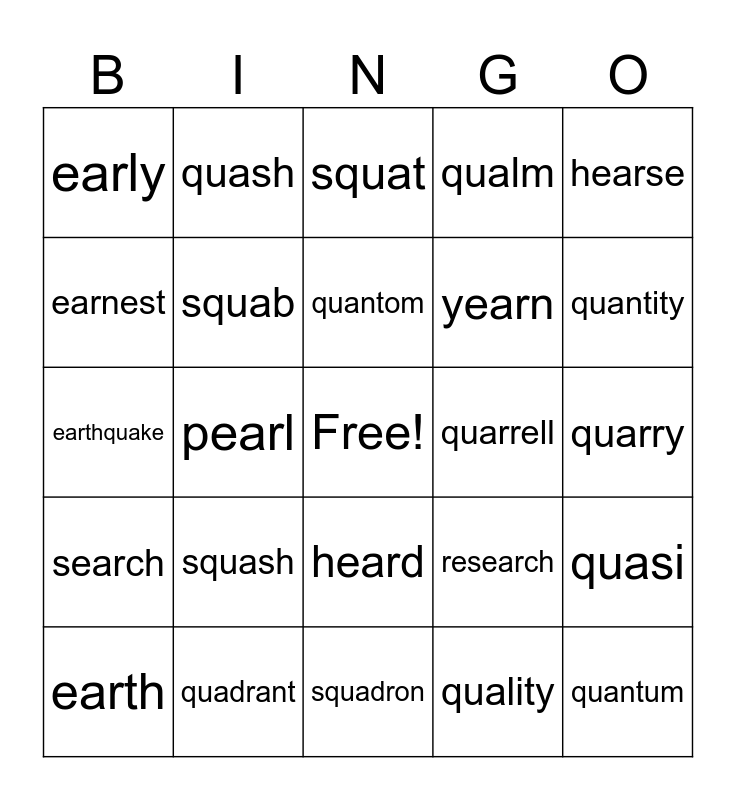 | B | I | N | G | O |
|---|---|---|---|---|
| early | quash | squat | qualm | hearse |
| earnest | squab | quantom | yearn | quantity |
| earthquake | pearl | Free! | quarrell | quarry |
| search | squash | heard | research | quasi |
| earth | quadrant | squadron | quality | quantum |